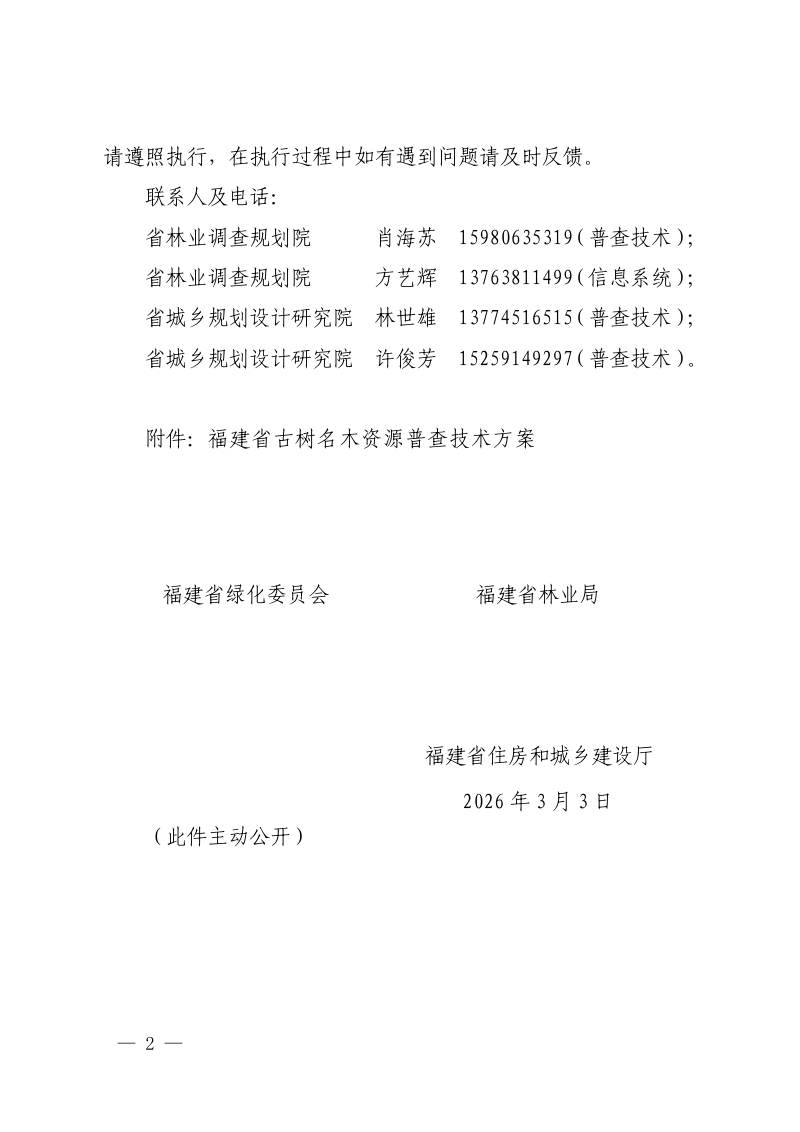 请遵照执行，在执行过程中如有遇到问题请及时反馈。

联系人及电话：

省林业调查规划院　　肖海苏　15980635319（普查技术）；

省林业调查规划院　　方艺辉　13763811499（信息系统）；

省城乡规划设计研究院　林世雄　13774516515（普查技术）；

省城乡规划设计研究院　许俊芳　15259149297（普查技术）。

附件：福建省古树名木资源普查技术方案

福建省绿化委员会　　　　福建省林业局

福建省住房和城乡建设厅

2026 年 3 月 3 日

（此件主动公开）

— 2 —